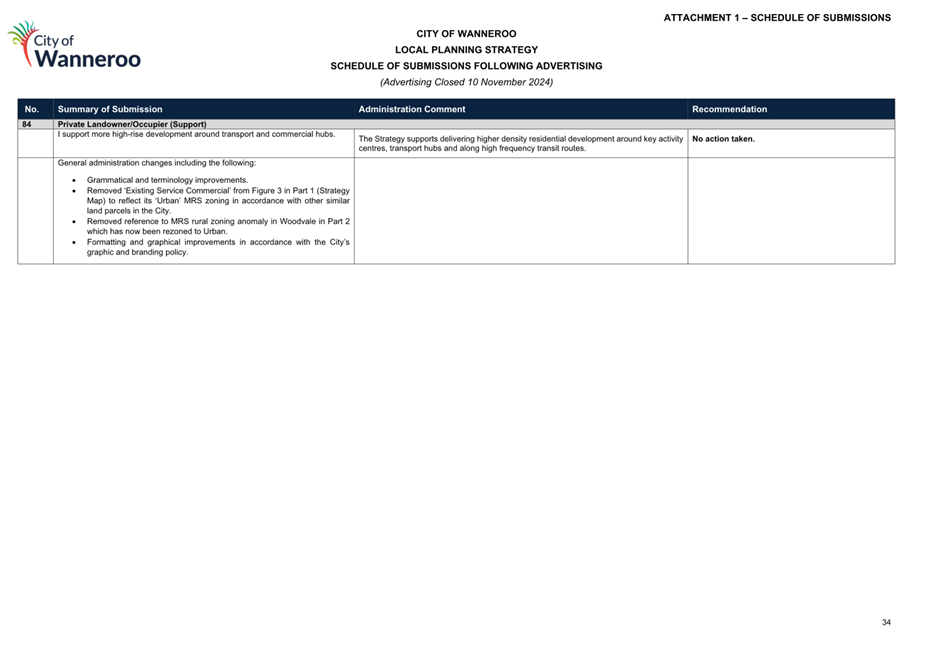 ATTACHMENT 1 – SCHEDULE OF SUBMISSIONS

City of Wanneroo

CITY OF WANNEROO

LOCAL PLANNING STRATEGY

SCHEDULE OF SUBMISSIONS FOLLOWING ADVERTISING

(Advertising Closed 10 November 2024)

| No. | Summary of Submission | Administration Comment | Recommendation |
|---|---|---|---|
| 84 | Private Landowner/Occupier (Support) | | |
| | I support more high-rise development around transport and commercial hubs. | The Strategy supports delivering higher density residential development around key activity centres, transport hubs and along high frequency transit routes. | No action taken. |
| | General administration changes including the following: • Grammatical and terminology improvements. • Removed 'Existing Service Commercial' from Figure 3 in Part 1 (Strategy Map) to reflect its 'Urban' MRS zoning in accordance with other similar land parcels in the City. • Removed reference to MRS rural zoning anomaly in Woodvale in Part 2 which has now been rezoned to Urban. • Formatting and graphical improvements in accordance with the City's graphic and branding policy. | | |

34